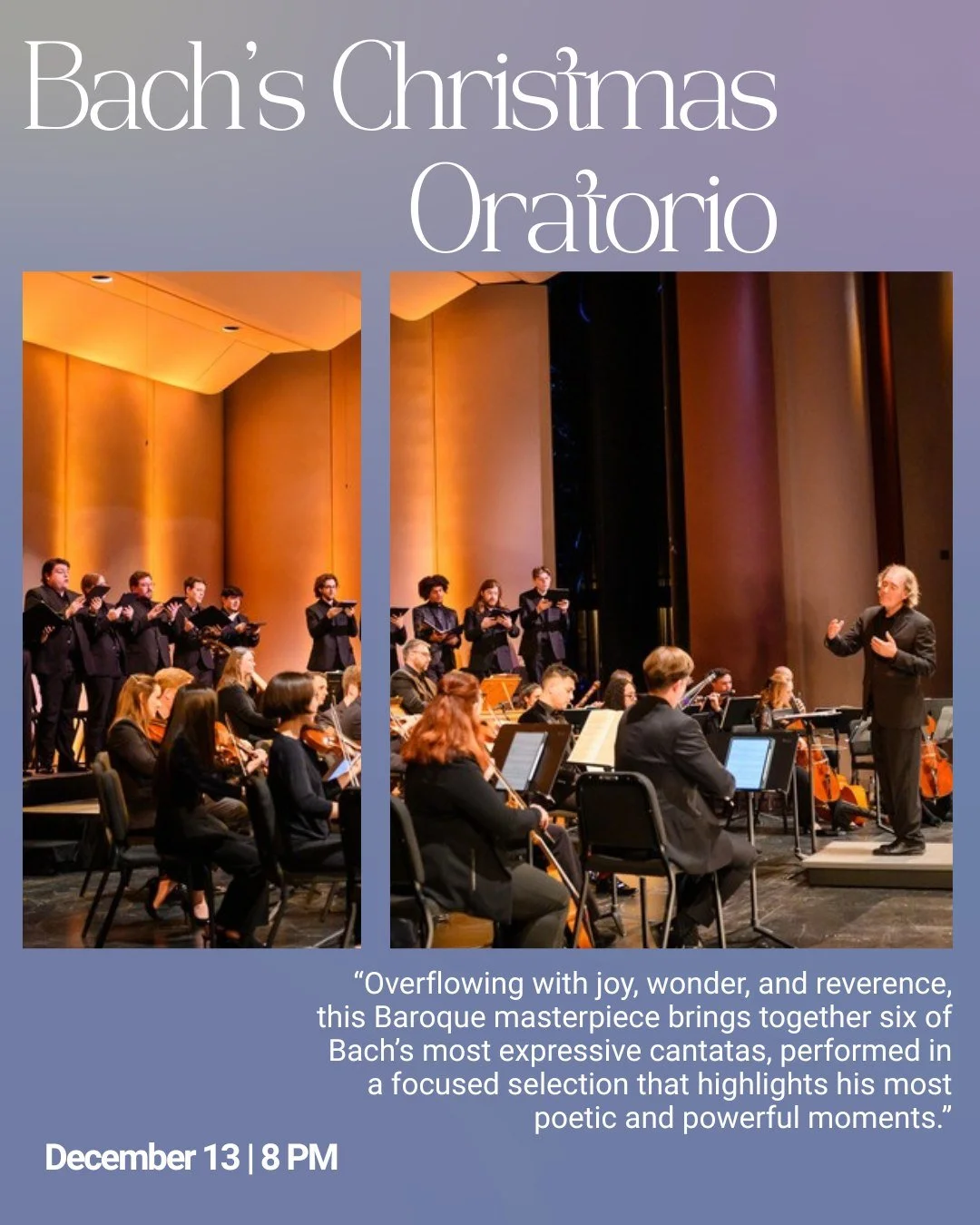 Bach's Christmas Oratorio

"Overflowing with joy, wonder, and reverence, this Baroque masterpiece brings together six of Bach's most expressive cantatas, performed in a focused selection that highlights his most poetic and powerful moments."

December 13 | 8 PM